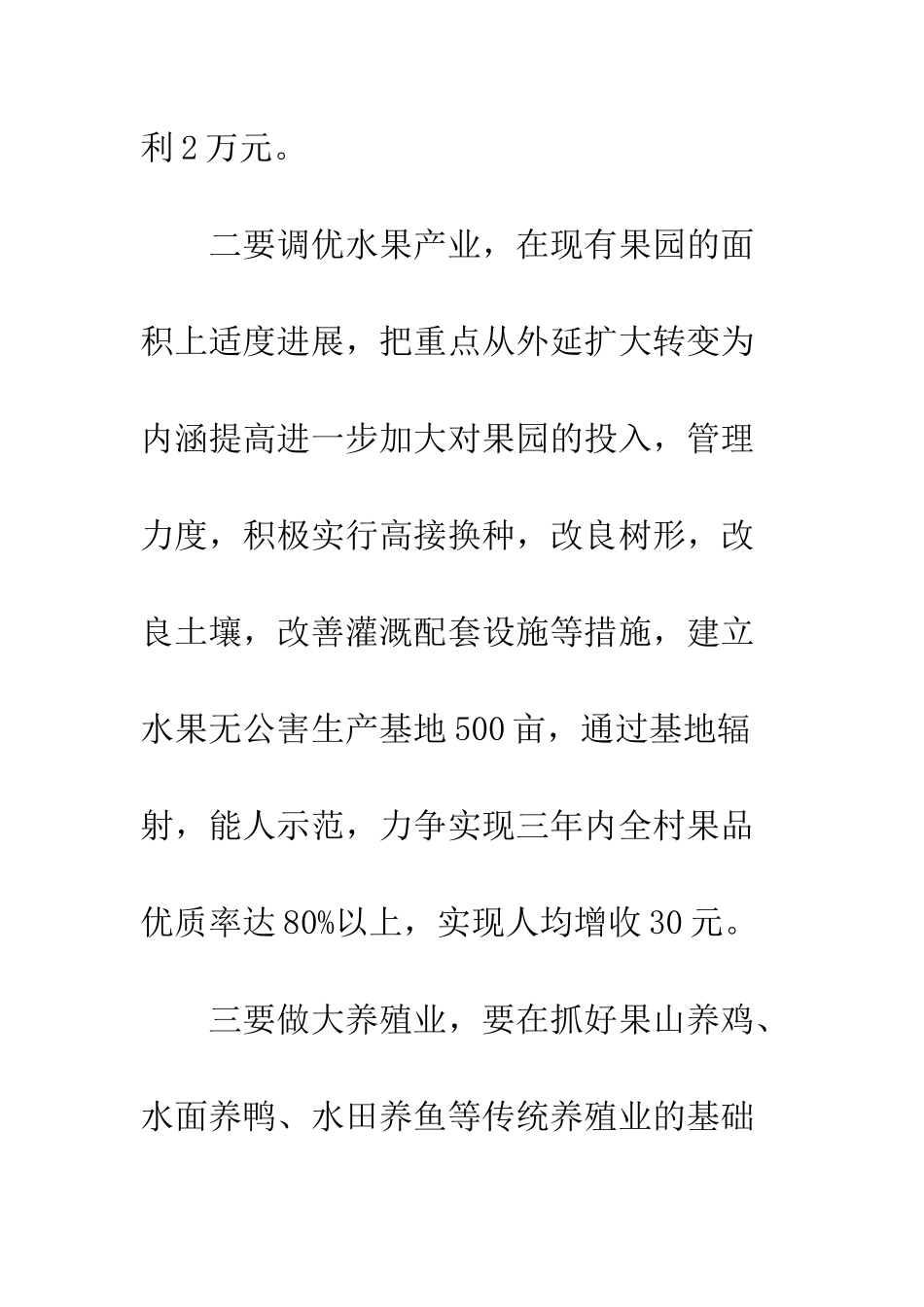 利2万元。

二要调优水果产业，在现有果园的面积上适度进展，把重点从外延扩大转变为内涵提高进一步加大对果园的投入，管理力度，积极实行高接换种，改良树形，改良土壤，改善灌溉配套设施等措施，建立水果无公害生产基地500亩，通过基地辐射，能人示范，力争实现三年内全村果品优质率达80%以上，实现人均增收30元。

三要做大养殖业，要在抓好果山养鸡、水面养鸭、水田养鱼等传统养殖业的基础